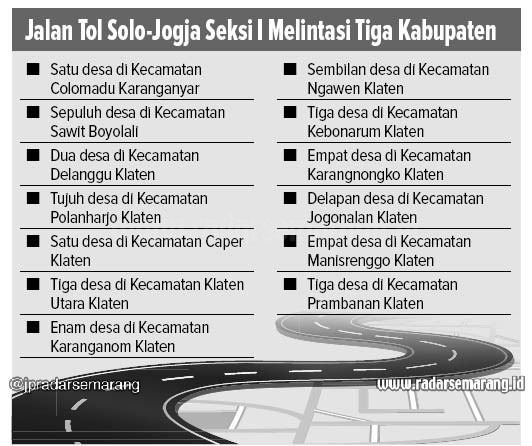 Jalan Tol Solo-Jogja Seksi I Melintasi Tiga Kabupaten

■ Satu desa di Kecamatan Colomadu Karanganyar

■ Sepuluh desa di Kecamatan Sawit Boyolali

■ Dua desa di Kecamatan Delanggu Klaten

■ Tujuh desa di Kecamatan Polanharjo Klaten

■ Satu desa di Kecamatan Caper Klaten

■ Tiga desa di Kecamatan Klaten Utara Klaten

■ Enam desa di Kecamatan Karanganom Klaten

■ Sembilan desa di Kecamatan Ngawen Klaten

■ Tiga desa di Kecamatan Kebonarum Klaten

■ Empat desa di Kecamatan Karangnongko Klaten

■ Delapan desa di Kecamatan Jogonalan Klaten

■ Empat desa di Kecamatan Manisrenggo Klaten

■ Tiga desa di Kecamatan Prambanan Klaten

@jpradarsemarang

www.radarsemarang.id